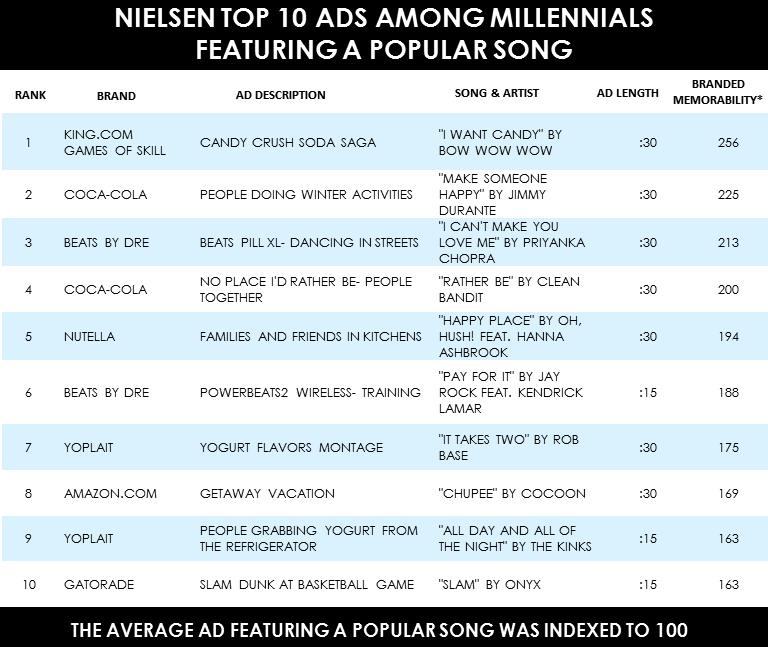 NIELSEN TOP 10 ADS AMONG MILLENNIALS FEATURING A POPULAR SONG

| RANK | BRAND | AD DESCRIPTION | SONG & ARTIST | AD LENGTH | BRANDED MEMORABILITY* |
|---|---|---|---|---|---|
| 1 | KING.COM GAMES OF SKILL | CANDY CRUSH SODA SAGA | "I WANT CANDY" BY BOW WOW WOW | :30 | 256 |
| 2 | COCA-COLA | PEOPLE DOING WINTER ACTIVITIES | "MAKE SOMEONE HAPPY" BY JIMMY DURANTE | :30 | 225 |
| 3 | BEATS BY DRE | BEATS PILL XL- DANCING IN STREETS | "I CAN'T MAKE YOU LOVE ME" BY PRIYANKA CHOPRA | :30 | 213 |
| 4 | COCA-COLA | NO PLACE I'D RATHER BE- PEOPLE TOGETHER | "RATHER BE" BY CLEAN BANDIT | :30 | 200 |
| 5 | NUTELLA | FAMILIES AND FRIENDS IN KITCHENS | "HAPPY PLACE" BY OH, HUSH! FEAT. HANNA ASHBROOK | :30 | 194 |
| 6 | BEATS BY DRE | POWERBEATS2 WIRELESS- TRAINING | "PAY FOR IT" BY JAY ROCK FEAT. KENDRICK LAMAR | :15 | 188 |
| 7 | YOPLAIT | YOGURT FLAVORS MONTAGE | "IT TAKES TWO" BY ROB BASE | :30 | 175 |
| 8 | AMAZON.COM | GETAWAY VACATION | "CHUPEE" BY COCOON | :30 | 169 |
| 9 | YOPLAIT | PEOPLE GRABBING YOGURT FROM THE REFRIGERATOR | "ALL DAY AND ALL OF THE NIGHT" BY THE KINKS | :15 | 163 |
| 10 | GATORADE | SLAM DUNK AT BASKETBALL GAME | "SLAM" BY ONYX | :15 | 163 |

THE AVERAGE AD FEATURING A POPULAR SONG WAS INDEXED TO 100